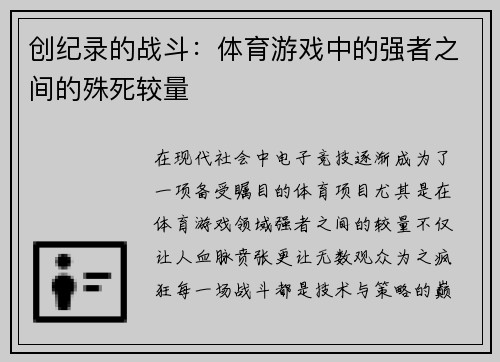 创纪录的战斗：体育游戏中的强者之间的殊死较量

在现代社会中电子竞技逐渐成为了一项备受瞩目的体育项目尤其是在体育游戏领域强者之间的较量不仅让人血脉贲张更让无数观众为之疯狂每一场战斗都是技术与策略的巅